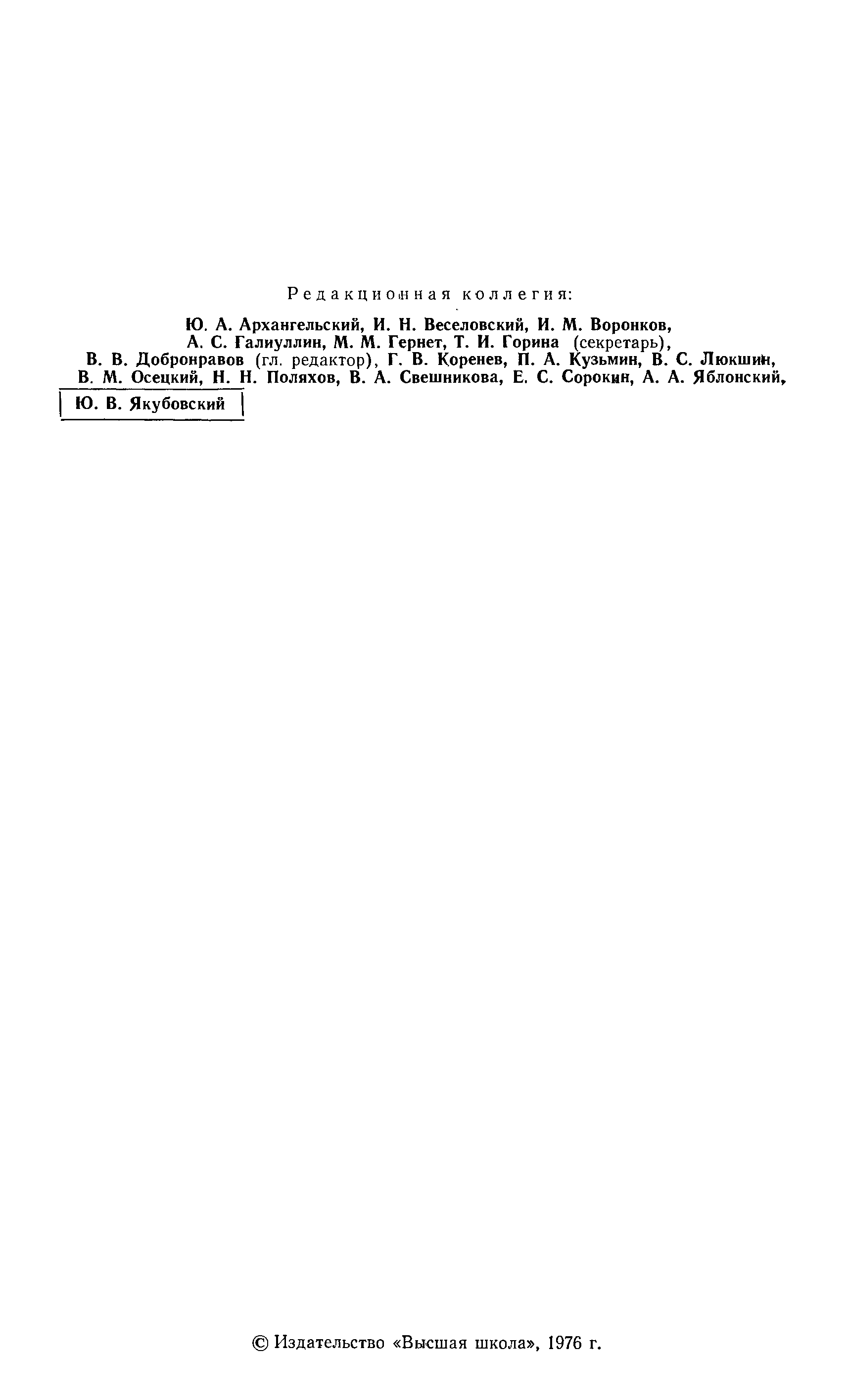 Редакционная коллегия:

Ю. А. Архангельский, И. Н. Веселовский, И. М. Воронков, А. С. Галиуллин, М. М. Гернет, Т. И. Горина (секретарь), В. В. Добронравов (гл. редактор), Г. В. Коренев, П. А. Кузьмин, В. С. Люкшин, В. М. Осецкий, Н. Н. Поляхов, В. А. Свешникова, Е. С. Сорокин, А. А. Яблонский,

Ю. В. Якубовский

© Издательство «Высшая школа», 1976 г.